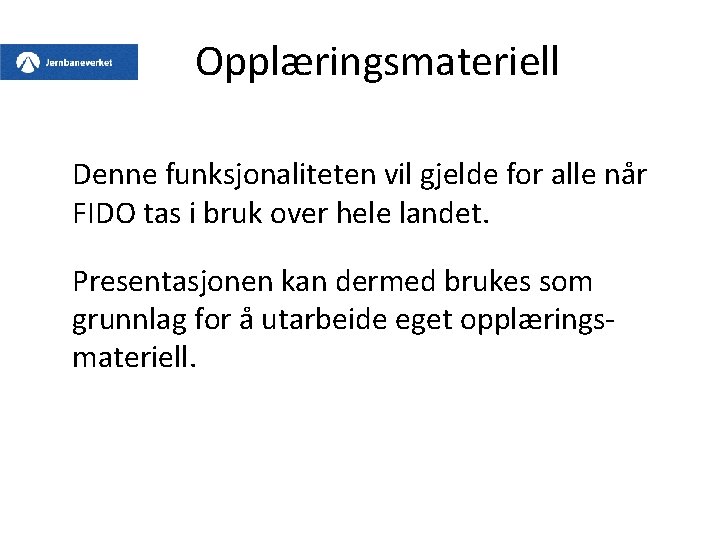 Jernbaneverket

Opplæringsmateriell

Denne funksjonaliteten vil gjelde for alle når FIDO tas i bruk over hele landet.

Presentasjonen kan dermed brukes som grunnlag for å utarbeide eget opplæringsmateriell.